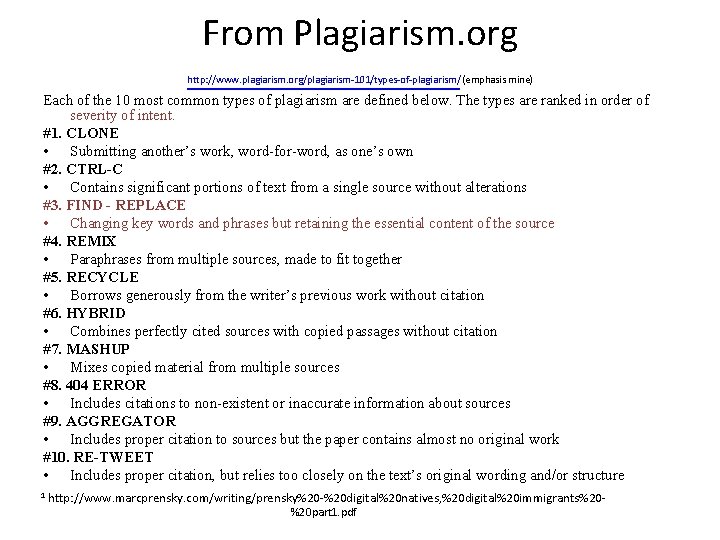 From Plagiarism.org

http://www.plagiarism.org/plagiarism-101/types-of-plagiarism/ (emphasis mine)

Each of the 10 most common types of plagiarism are defined below. The types are ranked in order of severity of intent.

#1. CLONE
• Submitting another's work, word-for-word, as one's own

#2. CTRL-C
• Contains significant portions of text from a single source without alterations

#3. FIND - REPLACE
• Changing key words and phrases but retaining the essential content of the source

#4. REMIX
• Paraphrases from multiple sources, made to fit together

#5. RECYCLE
• Borrows generously from the writer's previous work without citation

#6. HYBRID
• Combines perfectly cited sources with copied passages without citation

#7. MASHUP
• Mixes copied material from multiple sources

#8. 404 ERROR
• Includes citations to non-existent or inaccurate information about sources

#9. AGGREGATOR
• Includes proper citation to sources but the paper contains almost no original work

#10. RE-TWEET
• Includes proper citation, but relies too closely on the text's original wording and/or structure

¹ http://www.marcprensky.com/writing/prensky%20-%20digital%20natives,%20digital%20immigrants%20-%20part1.pdf